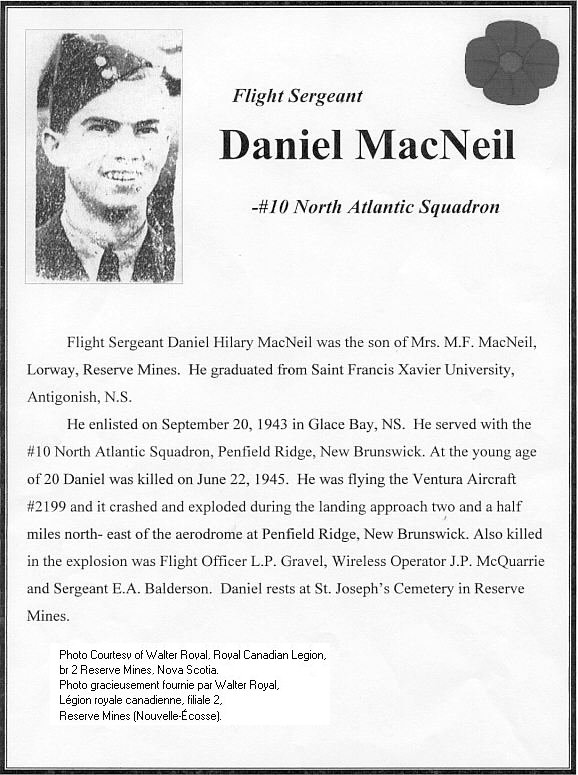 Flight Sergeant

Daniel MacNeil

-#10 North Atlantic Squadron

Flight Sergeant Daniel Hilary MacNeil was the son of Mrs. M.F. MacNeil, Lorway, Reserve Mines. He graduated from Saint Francis Xavier University, Antigonish, N.S.

He enlisted on September 20, 1943 in Glace Bay, NS. He served with the #10 North Atlantic Squadron, Penfield Ridge, New Brunswick. At the young age of 20 Daniel was killed on June 22, 1945. He was flying the Ventura Aircraft #2199 and it crashed and exploded during the landing approach two and a half miles north- east of the aerodrome at Penfield Ridge, New Brunswick. Also killed in the explosion was Flight Officer L.P. Gravel, Wireless Operator J.P. McQuarrie and Sergeant E.A. Balderson. Daniel rests at St. Joseph's Cemetery in Reserve Mines.

Photo Courtesy of Walter Royal, Royal Canadian Legion, br 2 Reserve Mines, Nova Scotia.
Photo gracieusement fournie par Walter Royal, Légion royale canadienne, filiale 2, Reserve Mines (Nouvelle-Écosse).